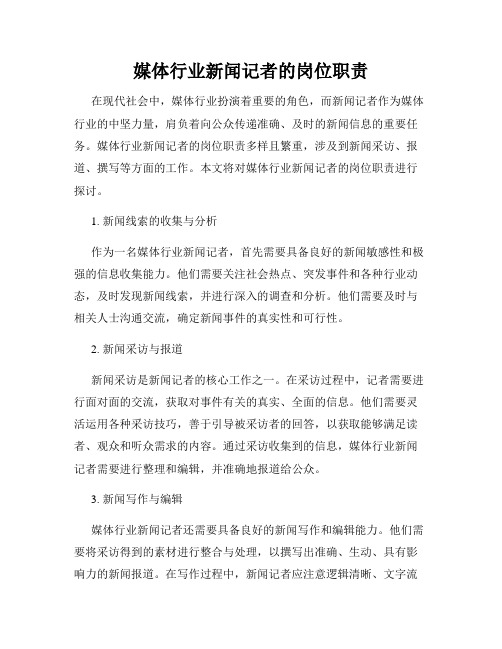 媒体行业新闻记者的岗位职责

在现代社会中，媒体行业扮演着重要的角色，而新闻记者作为媒体行业的中坚力量，肩负着向公众传递准确、及时的新闻信息的重要任务。媒体行业新闻记者的岗位职责多样且繁重，涉及到新闻采访、报道、撰写等方面的工作。本文将对媒体行业新闻记者的岗位职责进行探讨。

1. 新闻线索的收集与分析

作为一名媒体行业新闻记者，首先需要具备良好的新闻敏感性和极强的信息收集能力。他们需要关注社会热点、突发事件和各种行业动态，及时发现新闻线索，并进行深入的调查和分析。他们需要及时与相关人士沟通交流，确定新闻事件的真实性和可行性。

2. 新闻采访与报道

新闻采访是新闻记者的核心工作之一。在采访过程中，记者需要进行面对面的交流，获取对事件有关的真实、全面的信息。他们需要灵活运用各种采访技巧，善于引导被采访者的回答，以获取能够满足读者、观众和听众需求的内容。通过采访收集到的信息，媒体行业新闻记者需要进行整理和编辑，并准确地报道给公众。

3. 新闻写作与编辑

媒体行业新闻记者还需要具备良好的新闻写作和编辑能力。他们需要将采访得到的素材进行整合与处理，以撰写出准确、生动、具有影响力的新闻报道。在写作过程中，新闻记者应注意逻辑清晰、文字流